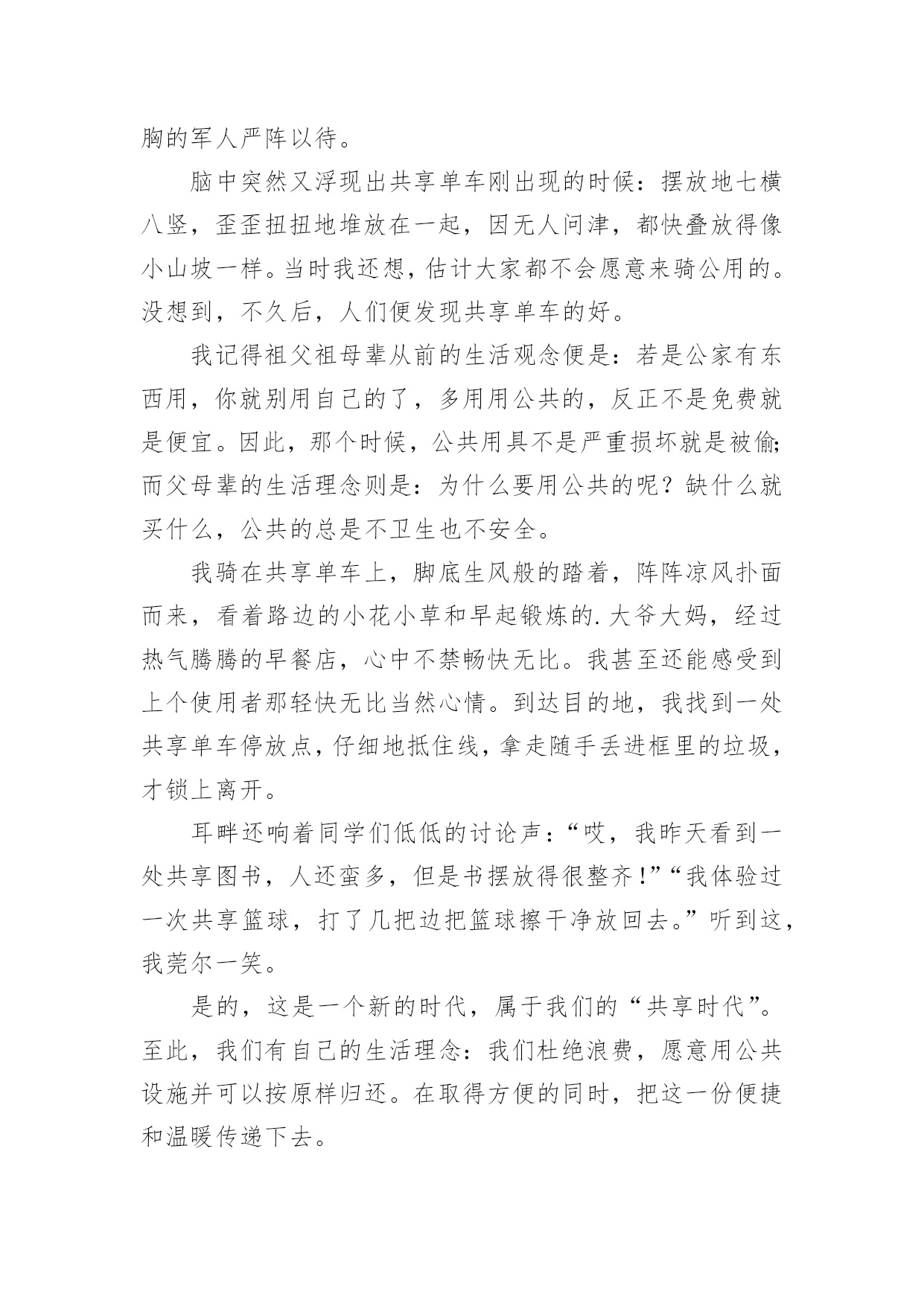 胸的军人严阵以待。

脑中突然又浮现出共享单车刚出现的时候：摆放地七横八竖，歪歪扭扭地堆放在一起，因无人问津，都快叠放得像小山坡一样。当时我还想，估计大家都不会愿意来骑公用的。没想到，不久后，人们便发现共享单车的好。

我记得祖父祖母辈从前的生活观念便是：若是公家有东西用，你就别用自己的了，多用用公共的，反正不是免费就是便宜。因此，那个时候，公共用具不是严重损坏就是被偷；而父母辈的生活理念则是：为什么要用公共的呢？缺什么就买什么，公共的总是不卫生也不安全。

我骑在共享单车上，脚底生风般的踏着，阵阵凉风扑面而来，看着路边的小花小草和早起锻炼的.大爷大妈，经过热气腾腾的早餐店，心中不禁畅快无比。我甚至还能感受到上个使用者那轻快无比当然心情。到达目的地，我找到一处共享单车停放点，仔细地抵住线，拿走随手丢进框里的垃圾，才锁上离开。

耳畔还响着同学们低低的讨论声：“哎，我昨天看到一处共享图书，人还蛮多，但是书摆放得很整齐！”“我体验过一次共享篮球，打了几把边把篮球擦干净放回去。”听到这，我莞尔一笑。

是的，这是一个新的时代，属于我们的“共享时代”。至此，我们有自己的生活理念：我们杜绝浪费，愿意用公共设施并可以按原样归还。在取得方便的同时，把这一份便捷和温暖传递下去。